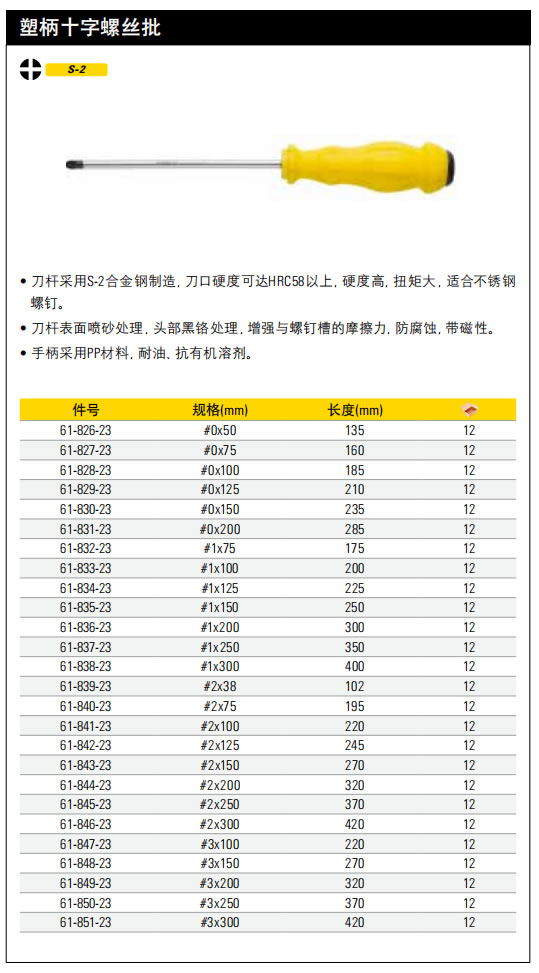 塑柄十字螺丝批

S-2

• 刀杆采用S-2合金钢制造，刀口硬度可达HRC58以上，硬度高，扭矩大，适合不锈钢螺钉。
• 刀杆表面喷砂处理，头部黑铬处理，增强与螺钉槽的摩擦力，防腐蚀，带磁性。
• 手柄采用PP材料，耐油、抗有机溶剂。

| 件号 | 规格(mm) | 长度(mm) | |
|---|---|---|---|
| 61-826-23 | #0x50 | 135 | 12 |
| 61-827-23 | #0x75 | 160 | 12 |
| 61-828-23 | #0x100 | 185 | 12 |
| 61-829-23 | #0x125 | 210 | 12 |
| 61-830-23 | #0x150 | 235 | 12 |
| 61-831-23 | #0x200 | 285 | 12 |
| 61-832-23 | #1x75 | 175 | 12 |
| 61-833-23 | #1x100 | 200 | 12 |
| 61-834-23 | #1x125 | 225 | 12 |
| 61-835-23 | #1x150 | 250 | 12 |
| 61-836-23 | #1x200 | 300 | 12 |
| 61-837-23 | #1x250 | 350 | 12 |
| 61-838-23 | #1x300 | 400 | 12 |
| 61-839-23 | #2x38 | 102 | 12 |
| 61-840-23 | #2x75 | 195 | 12 |
| 61-841-23 | #2x100 | 220 | 12 |
| 61-842-23 | #2x125 | 245 | 12 |
| 61-843-23 | #2x150 | 270 | 12 |
| 61-844-23 | #2x200 | 320 | 12 |
| 61-845-23 | #2x250 | 370 | 12 |
| 61-846-23 | #2x300 | 420 | 12 |
| 61-847-23 | #3x100 | 220 | 12 |
| 61-848-23 | #3x150 | 270 | 12 |
| 61-849-23 | #3x200 | 320 | 12 |
| 61-850-23 | #3x250 | 370 | 12 |
| 61-851-23 | #3x300 | 420 | 12 |